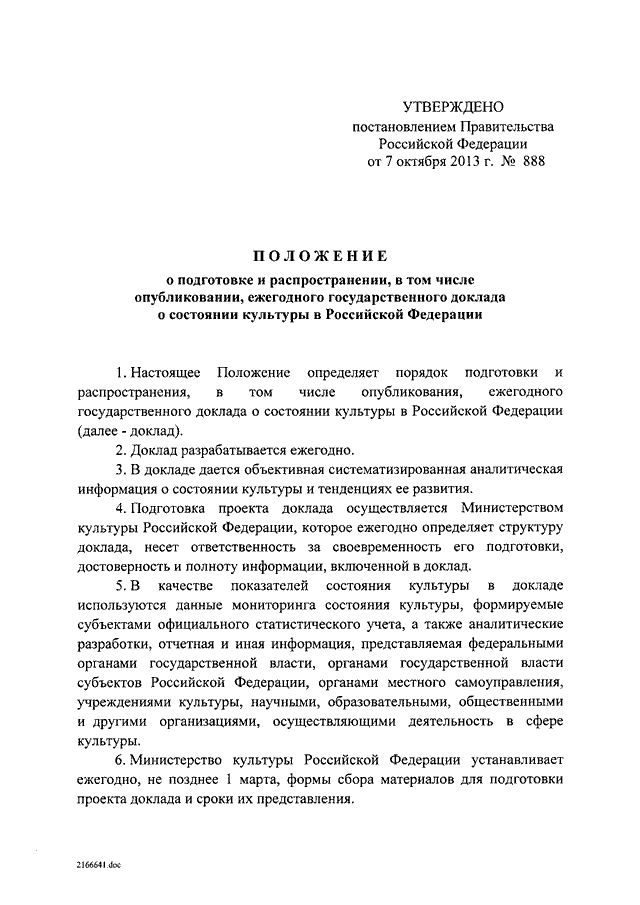 УТВЕРЖДЕНО
постановлением Правительства
Российской Федерации
от 7 октября 2013 г. № 888

ПОЛОЖЕНИЕ
о подготовке и распространении, в том числе опубликовании, ежегодного государственного доклада о состоянии культуры в Российской Федерации

1. Настоящее Положение определяет порядок подготовки и распространения, в том числе опубликования, ежегодного государственного доклада о состоянии культуры в Российской Федерации (далее - доклад).

2. Доклад разрабатывается ежегодно.

3. В докладе дается объективная систематизированная аналитическая информация о состоянии культуры и тенденциях ее развития.

4. Подготовка проекта доклада осуществляется Министерством культуры Российской Федерации, которое ежегодно определяет структуру доклада, несет ответственность за своевременность его подготовки, достоверность и полноту информации, включенной в доклад.

5. В качестве показателей состояния культуры в докладе используются данные мониторинга состояния культуры, формируемые субъектами официального статистического учета, а также аналитические разработки, отчетная и иная информация, представляемая федеральными органами государственной власти, органами государственной власти субъектов Российской Федерации, органами местного самоуправления, учреждениями культуры, научными, образовательными, общественными и другими организациями, осуществляющими деятельность в сфере культуры.

6. Министерство культуры Российской Федерации устанавливает ежегодно, не позднее 1 марта, формы сбора материалов для подготовки проекта доклада и сроки их представления.

2166641.doc